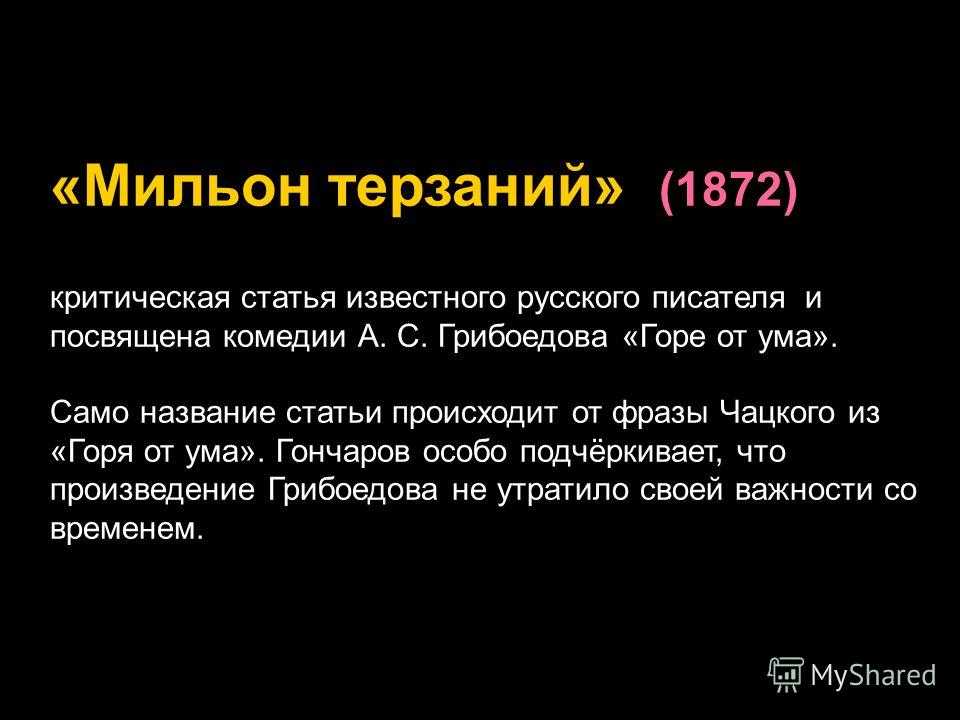 «Мильон терзаний» (1872)

критическая статья известного русского писателя и посвящена комедии А. С. Грибоедова «Горе от ума».

Само название статьи происходит от фразы Чацкого из «Горя от ума». Гончаров особо подчёркивает, что произведение Грибоедова не утратило своей важности со временем.

MyShared